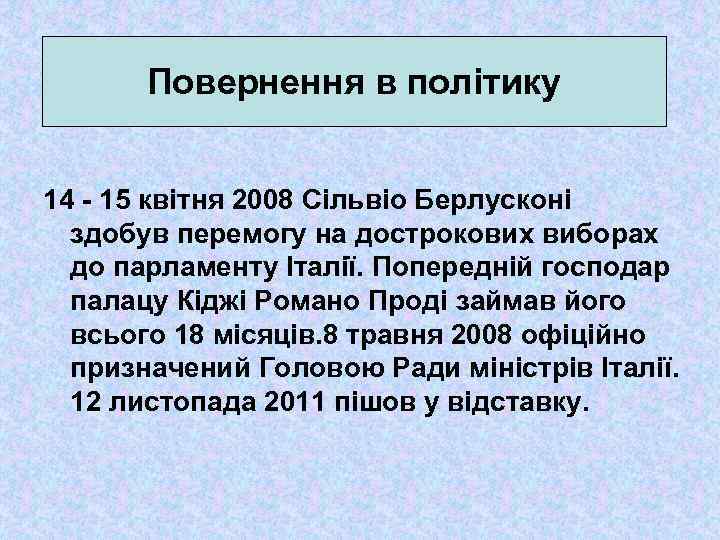 Повернення в політику

14 - 15 квітня 2008 Сільвіо Берлусконі здобув перемогу на дострокових виборах до парламенту Італії. Попередній господар палацу Кіджі Романо Проді займав його всього 18 місяців.8 травня 2008 офіційно призначений Головою Ради міністрів Італії. 12 листопада 2011 пішов у відставку.